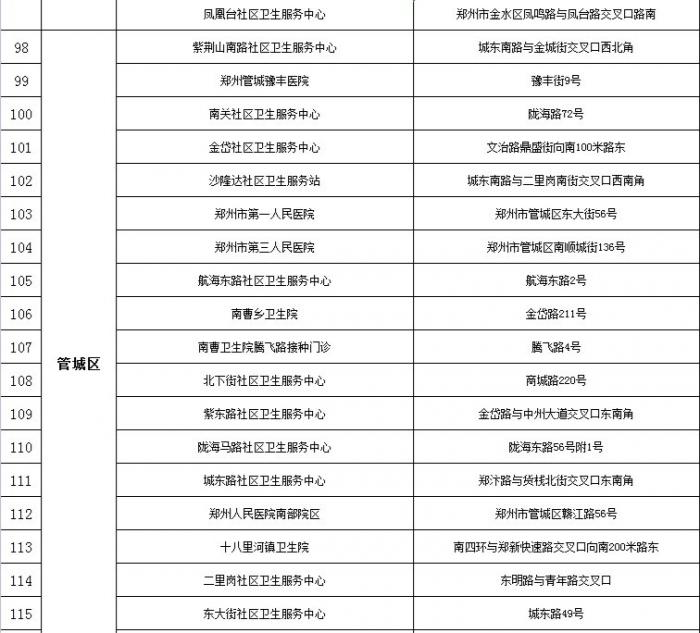 |  |  | 凤凰台社区卫生服务中心 | 郑州市金水区凤鸣路与凤台路交叉口路南 |
|---|---|---|---|
| 98 | 管城区 | 紫荆山南路社区卫生服务中心 | 城东南路与金城街交叉口西北角 |
| 99 |  | 郑州管城豫丰医院 | 豫丰街9号 |
| 100 |  | 南关社区卫生服务中心 | 陇海路72号 |
| 101 |  | 金岱社区卫生服务中心 | 文治路鼎盛街向南100米路东 |
| 102 |  | 沙隆达社区卫生服务站 | 城东南路与二里岗南街交叉口西南角 |
| 103 |  | 郑州市第一人民医院 | 郑州市管城区东大街56号 |
| 104 |  | 郑州市第三人民医院 | 郑州市管城区南顺城街136号 |
| 105 |  | 航海东路社区卫生服务中心 | 航海东路2号 |
| 106 |  | 南曹乡卫生院 | 金岱路211号 |
| 107 |  | 南曹卫生院腾飞路接种门诊 | 腾飞路4号 |
| 108 |  | 北下街社区卫生服务中心 | 商城路220号 |
| 109 |  | 紫东路社区卫生服务中心 | 金岱路与中州大道交叉口东南角 |
| 110 |  | 陇海马路社区卫生服务中心 | 陇海东路56号附1号 |
| 111 |  | 城东路社区卫生服务中心 | 郑汴路与货栈北街交叉口东南角 |
| 112 |  | 郑州人民医院南部院区 | 郑州市管城区赣江路56号 |
| 113 |  | 十八里河镇卫生院 | 南四环与郑新快速路交叉口向南200米路东 |
| 114 |  | 二里岗社区卫生服务中心 | 东明路与青年路交叉口 |
| 115 |  | 东大街社区卫生服务中心 | 城东路49号 |